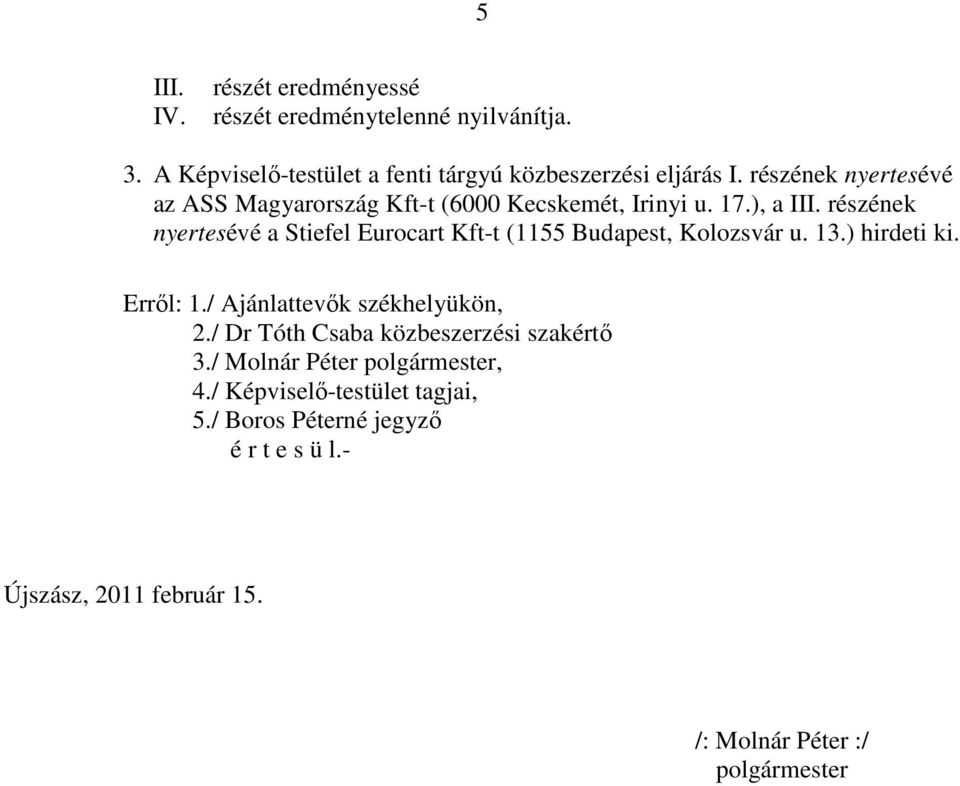 5

III. részét eredményessé
IV. részét eredménytelenné nyilvánítja.

3. A Képviselő-testület a fenti tárgyú közbeszerzési eljárás I. részének nyertesévé az ASS Magyarország Kft-t (6000 Kecskemét, Irinyi u. 17.), a III. részének nyertesévé a Stiefel Eurocart Kft-t (1155 Budapest, Kolozsvár u. 13.) hirdeti ki.

Erről: 1./ Ajánlattevők székhelyükön,
2./ Dr Tóth Csaba közbeszerzési szakértő
3./ Molnár Péter polgármester,
4./ Képviselő-testület tagjai,
5./ Boros Péterné jegyző
é r t e s ü l.-

Újszász, 2011 február 15.

/: Molnár Péter :/
polgármester